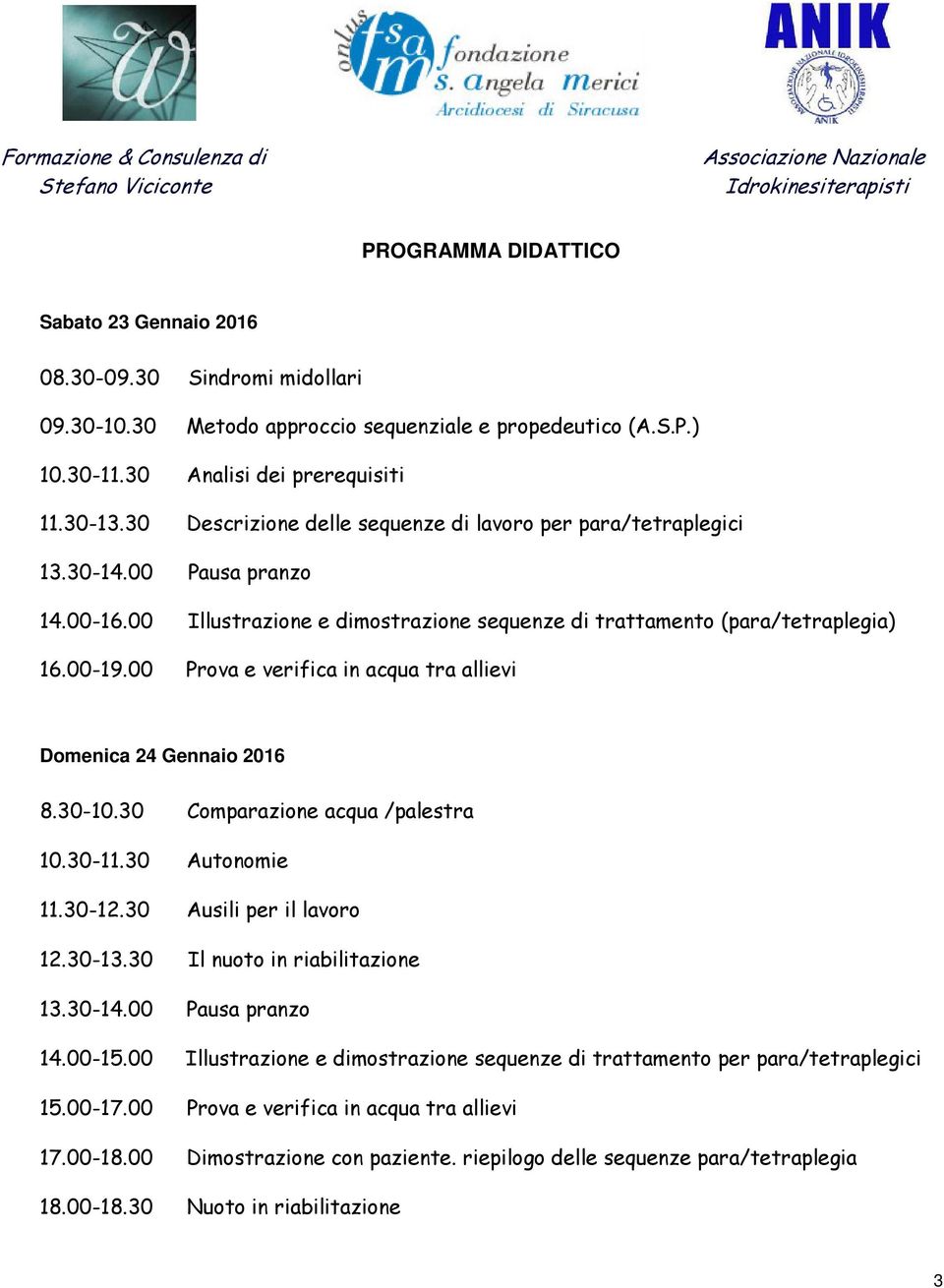 onlus fsam fondazione s. Angela Merici Arcidiocesi di Siracusa

ANIK

ASSOCIAZIONE NAZIONALE IDROKINESITERAPISTI ANIK

Formazione & Consulenza di Stefano Viciconte

Associazione Nazionale Idrokinesiterapisti

PROGRAMMA DIDATTICO

Sabato 23 Gennaio 2016

08.30-09.30 Sindromi midollari

09.30-10.30 Metodo approccio sequenziale e propedeutico (A.S.P.)

10.30-11.30 Analisi dei prerequisiti

11.30-13.30 Descrizione delle sequenze di lavoro per para/tetraplegici

13.30-14.00 Pausa pranzo

14.00-16.00 Illustrazione e dimostrazione sequenze di trattamento (para/tetraplegia)

16.00-19.00 Prova e verifica in acqua tra allievi

Domenica 24 Gennaio 2016

8.30-10.30 Comparazione acqua /palestra

10.30-11.30 Autonomie

11.30-12.30 Ausili per il lavoro

12.30-13.30 Il nuoto in riabilitazione

13.30-14.00 Pausa pranzo

14.00-15.00 Illustrazione e dimostrazione sequenze di trattamento per para/tetraplegici

15.00-17.00 Prova e verifica in acqua tra allievi

17.00-18.00 Dimostrazione con paziente. riepilogo delle sequenze para/tetraplegia

18.00-18.30 Nuoto in riabilitazione

3